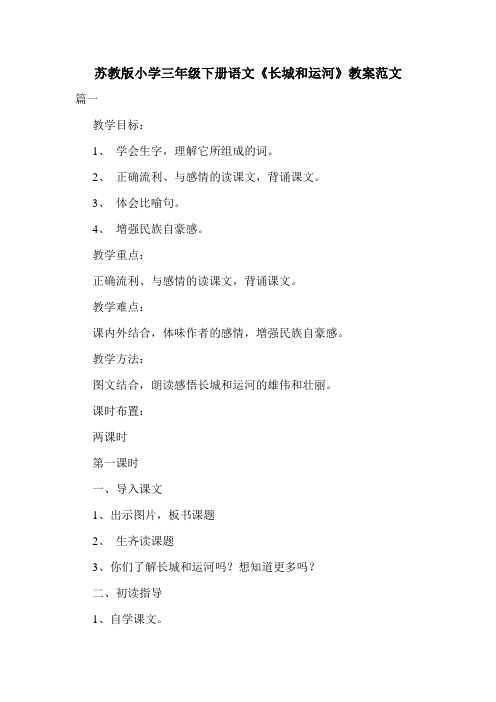 苏教版小学三年级下册语文《长城和运河》教案范文

篇一

教学目标：

1、 学会生字，理解它所组成的词。

2、 正确流利、与感情的读课文，背诵课文。

3、 体会比喻句。

4、 增强民族自豪感。

教学重点：

正确流利、与感情的读课文，背诵课文。

教学难点：

课内外结合，体味作者的感情，增强民族自豪感。

教学方法：

图文结合，朗读感悟长城和运河的雄伟和壮丽。

课时布置：

两课时

第一课时

一、导入课文

1、出示图片，板书课题

2、 生齐读课题

3、你们了解长城和运河吗？想知道更多吗？

二、初读指导

1、自学课文。